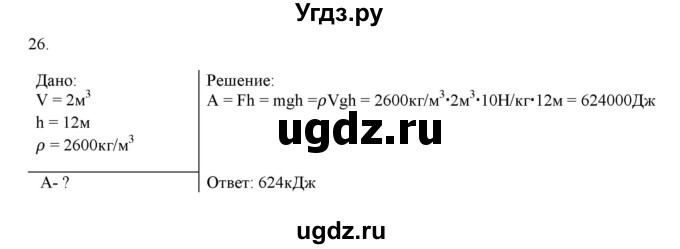 Угдз.ру

26.

Дано:
$V = 2м^3$
$h = 12м$
$\rho = 2600кг/м^3$

А- ?

Решение:
$A = Fh = mgh = \rho Vgh = 2600кг/м^3 \cdot 2м^3 \cdot 10Н/кг \cdot 12м = 624000Дж$

ugdz.ru

Ответ: 624кДж

ugdz.ru